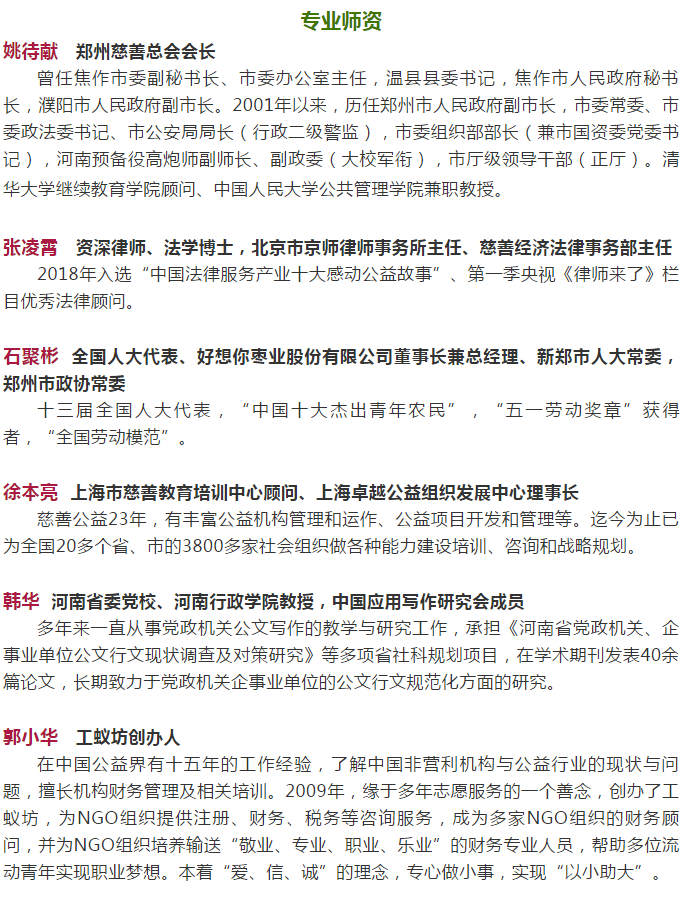 专业师资

姚待献　郑州慈善总会会长
曾任焦作市委副秘书长、市委办公室主任，温县县委书记，焦作市人民政府秘书长，濮阳市人民政府副市长。2001年以来，历任郑州市人民政府副市长，市委常委、市委政法委书记、市公安局局长（行政二级警监），市委组织部部长（兼市国资委党委书记），河南预备役高炮师副师长、副政委（大校军衔），市厅级领导干部（正厅）。清华大学继续教育学院顾问、中国人民大学公共管理学院兼职教授。

张凌霄　资深律师、法学博士，北京市京师律师事务所主任、慈善经济法律事务部主任
2018年入选“中国法律服务产业十大感动公益故事”、第一季央视《律师来了》栏目优秀法律顾问。

石聚彬　全国人大代表、好想你枣业股份有限公司董事长兼总经理、新郑市人大常委，郑州市政协常委
十三届全国人大代表，“中国十大杰出青年农民”，“五一劳动奖章”获得者，“全国劳动模范”。

徐本亮　上海市慈善教育培训中心顾问、上海卓越公益组织发展中心理事长
慈善公益23年，有丰富公益机构管理和运作、公益项目开发和管理等。迄今为止已为全国20多个省、市的3800多家社会组织做各种能力建设培训、咨询和战略规划。

韩华　河南省委党校、河南行政学院教授，中国应用写作研究会成员
多年来一直从事党政机关公文写作的教学与研究工作，承担《河南省党政机关、企事业单位公文行文现状调查及对策研究》等多项省社科规划项目，在学术期刊发表40余篇论文，长期致力于党政机关企事业单位的公文行文规范化方面的研究。

郭小华　工蚁坊创办人
在中国公益界有十五年的工作经验，了解中国非营利机构与公益行业的现状与问题，擅长机构财务管理及相关培训。2009年，缘于多年志愿服务的一个善念，创办了工蚁坊，为NGO组织提供注册、财务、税务等咨询服务，成为多家NGO组织的财务顾问，并为NGO组织培养输送“敬业、专业、职业、乐业”的财务专业人员，帮助多位流动青年实现职业梦想。本着“爱、信、诚”的理念，专心做小事，实现“以小助大”。